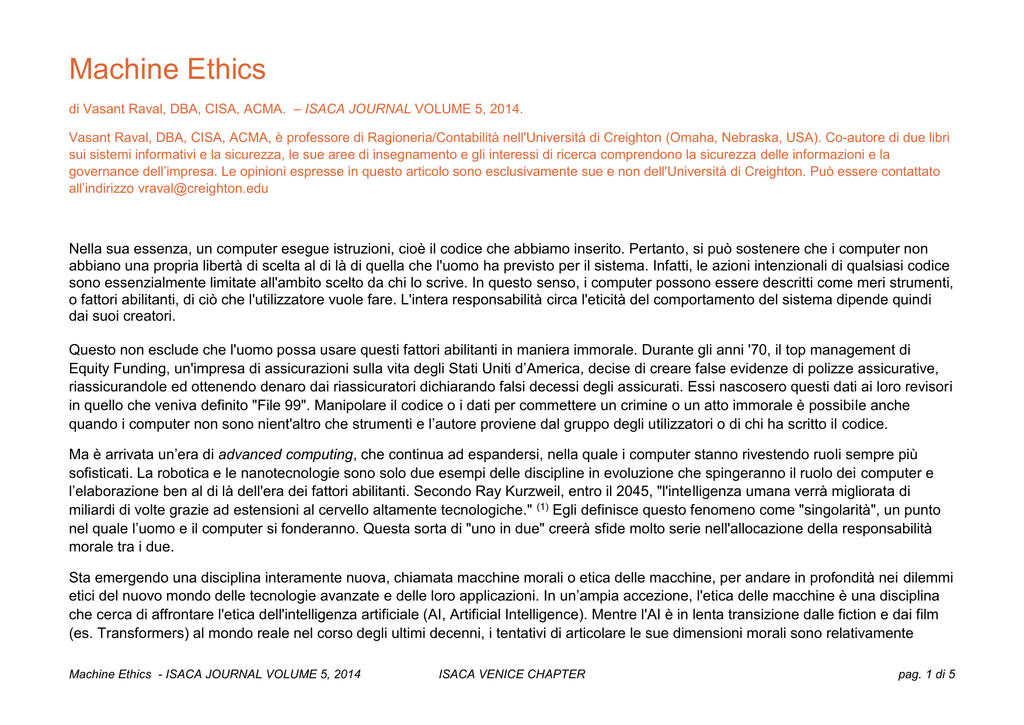 Machine Ethics

di Vasant Raval, DBA, CISA, ACMA. – ISACA JOURNAL VOLUME 5, 2014.

Vasant Raval, DBA, CISA, ACMA, è professore di Ragioneria/Contabilità nell'Università di Creighton (Omaha, Nebraska, USA). Co-autore di due libri sui sistemi informativi e la sicurezza, le sue aree di insegnamento e gli interessi di ricerca comprendono la sicurezza delle informazioni e la governance dell'impresa. Le opinioni espresse in questo articolo sono esclusivamente sue e non dell'Università di Creighton. Può essere contattato all'indirizzo vraval@creighton.edu

Nella sua essenza, un computer esegue istruzioni, cioè il codice che abbiamo inserito. Pertanto, si può sostenere che i computer non abbiano una propria libertà di scelta al di là di quella che l'uomo ha previsto per il sistema. Infatti, le azioni intenzionali di qualsiasi codice sono essenzialmente limitate all'ambito scelto da chi lo scrive. In questo senso, i computer possono essere descritti come meri strumenti, o fattori abilitanti, di ciò che l'utilizzatore vuole fare. L'intera responsabilità circa l'eticità del comportamento del sistema dipende quindi dai suoi creatori.

Questo non esclude che l'uomo possa usare questi fattori abilitanti in maniera immorale. Durante gli anni '70, il top management di Equity Funding, un'impresa di assicurazioni sulla vita degli Stati Uniti d'America, decise di creare false evidenze di polizze assicurative, riassicurandole ed ottenendo denaro dai riassicuratori dichiarando falsi decessi degli assicurati. Essi nascosero questi dati ai loro revisori in quello che veniva definito "File 99". Manipolare il codice o i dati per commettere un crimine o un atto immorale è possibile anche quando i computer non sono nient'altro che strumenti e l'autore proviene dal gruppo degli utilizzatori o di chi ha scritto il codice.

Ma è arrivata un'era di advanced computing, che continua ad espandersi, nella quale i computer stanno rivestendo ruoli sempre più sofisticati. La robotica e le nanotecnologie sono solo due esempi delle discipline in evoluzione che spingeranno il ruolo dei computer e l'elaborazione ben al di là dell'era dei fattori abilitanti. Secondo Ray Kurzweil, entro il 2045, "l'intelligenza umana verrà migliorata di miliardi di volte grazie ad estensioni al cervello altamente tecnologiche." $^{(1)}$ Egli definisce questo fenomeno come "singolarità", un punto nel quale l'uomo e il computer si fonderanno. Questa sorta di "uno in due" creerà sfide molto serie nell'allocazione della responsabilità morale tra i due.

Sta emergendo una disciplina interamente nuova, chiamata macchine morali o etica delle macchine, per andare in profondità nei dilemmi etici del nuovo mondo delle tecnologie avanzate e delle loro applicazioni. In un'ampia accezione, l'etica delle macchine è una disciplina che cerca di affrontare l'etica dell'intelligenza artificiale (AI, Artificial Intelligence). Mentre l'AI è in lenta transizione dalle fiction e dai film (es. Transformers) al mondo reale nel corso degli ultimi decenni, i tentativi di articolare le sue dimensioni morali sono relativamente

Machine Ethics - ISACA JOURNAL VOLUME 5, 2014 ISACA VENICE CHAPTER pag. 1 di 5